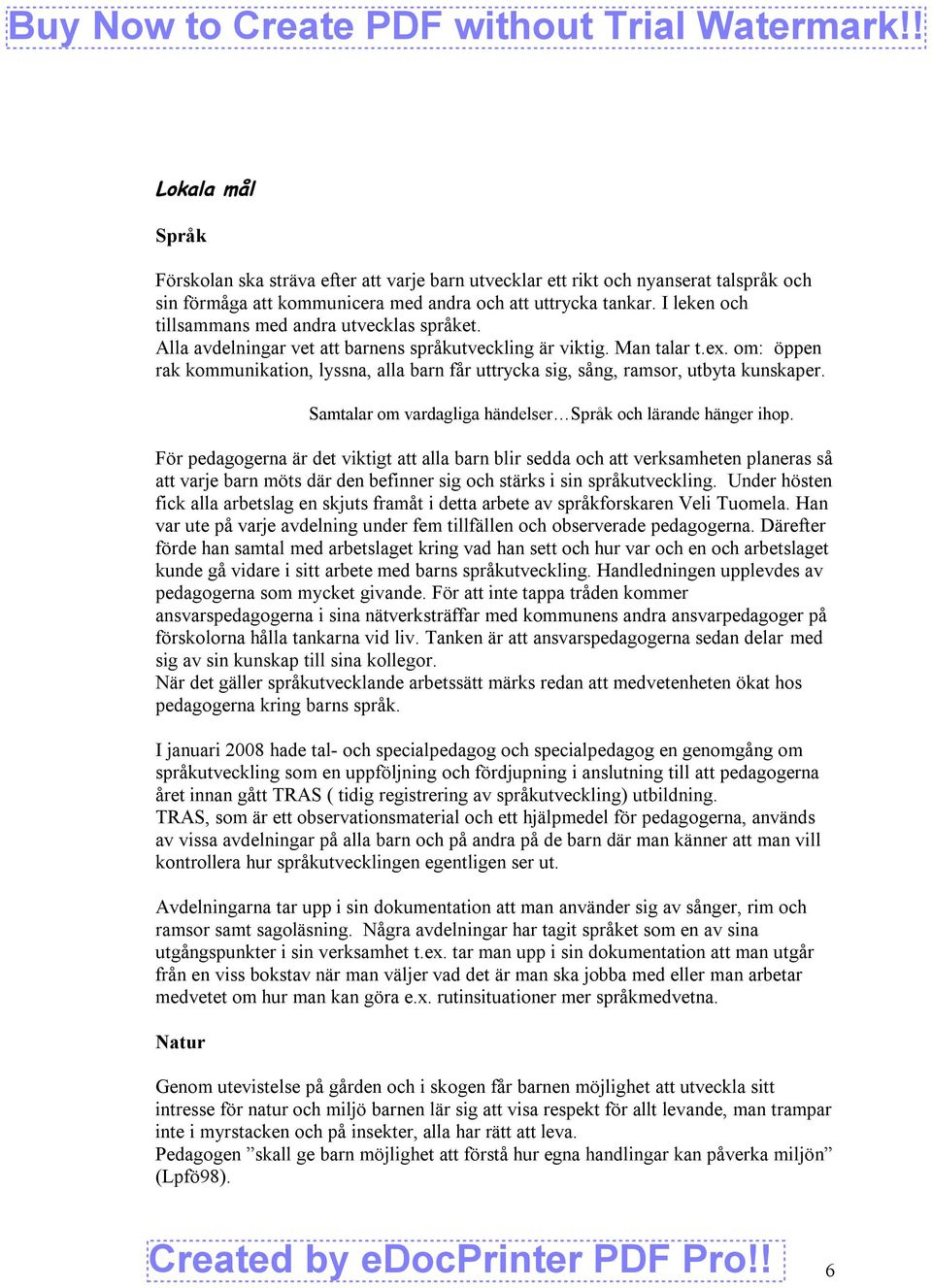 Buy Now to Create PDF without Trial Watermark!!

Lokala mål

Språk

Förskolan ska sträva efter att varje barn utvecklar ett rikt och nyanserat talspråk och sin förmåga att kommunicera med andra och att uttrycka tankar. I leken och tillsammans med andra utvecklas språket.
Alla avdelningar vet att barnens språkutveckling är viktig. Man talar t.ex. om: öppen rak kommunikation, lyssna, alla barn får uttrycka sig, sång, ramsor, utbyta kunskaper.

Samtalar om vardagliga händelser…Språk och lärande hänger ihop.

För pedagogerna är det viktigt att alla barn blir sedda och att verksamheten planeras så att varje barn möts där den befinner sig och stärks i sin språkutveckling. Under hösten fick alla arbetslag en skjuts framåt i detta arbete av språkforskaren Veli Tuomela. Han var ute på varje avdelning under fem tillfällen och observerade pedagogerna. Därefter förde han samtal med arbetslaget kring vad han sett och hur var och en och arbetslaget kunde gå vidare i sitt arbete med barns språkutveckling. Handledningen upplevdes av pedagogerna som mycket givande. För att inte tappa tråden kommer ansvarspedagogerna i sina nätverksträffar med kommunens andra ansvarpedagoger på förskolorna hålla tankarna vid liv. Tanken är att ansvarspedagogerna sedan delar med sig av sin kunskap till sina kollegor.
När det gäller språkutvecklande arbetssätt märks redan att medvetenheten ökat hos pedagogerna kring barns språk.

I januari 2008 hade tal- och specialpedagog och specialpedagog en genomgång om språkutveckling som en uppföljning och fördjupning i anslutning till att pedagogerna året innan gått TRAS ( tidig registrering av språkutveckling) utbildning.
TRAS, som är ett observationsmaterial och ett hjälpmedel för pedagogerna, används av vissa avdelningar på alla barn och på andra på de barn där man känner att man vill kontrollera hur språkutvecklingen egentligen ser ut.

Avdelningarna tar upp i sin dokumentation att man använder sig av sånger, rim och ramsor samt sagoläsning. Några avdelningar har tagit språket som en av sina utgångspunkter i sin verksamhet t.ex. tar man upp i sin dokumentation att man utgår från en viss bokstav när man väljer vad det är man ska jobba med eller man arbetar medvetet om hur man kan göra e.x. rutinsituationer mer språkmedvetna.

Natur

Genom utevistelse på gården och i skogen får barnen möjlighet att utveckla sitt intresse för natur och miljö barnen lär sig att visa respekt för allt levande, man trampar inte i myrstacken och på insekter, alla har rätt att leva.
Pedagogen ”skall ge barn möjlighet att förstå hur egna handlingar kan påverka miljön” (Lpfö98).

Created by eDocPrinter PDF Pro!!

6